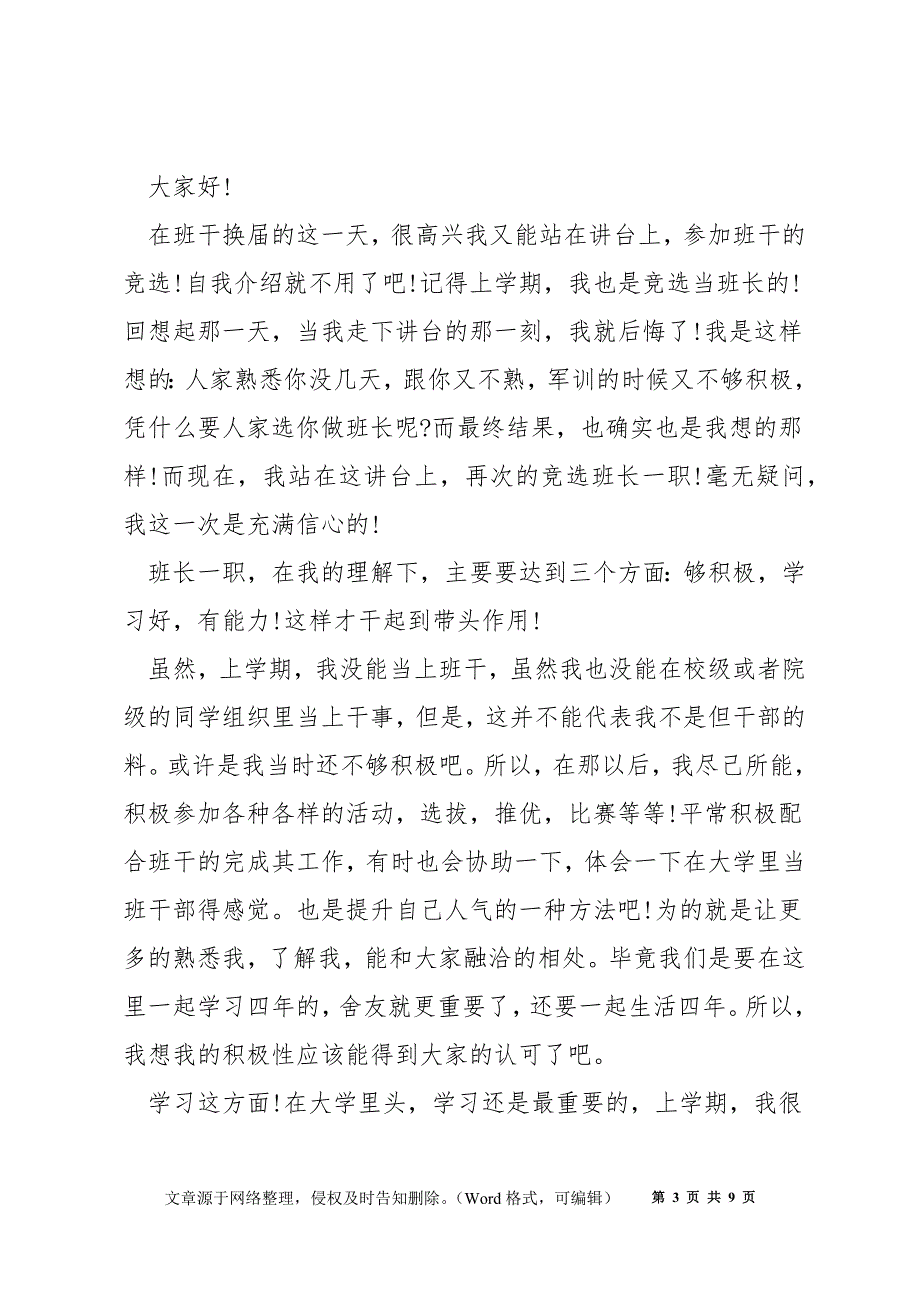 大家好!

在班干换届的这一天，很高兴我又能站在讲台上，参加班干的竞选!自我介绍就不用了吧!记得上学期，我也是竞选当班长的!回想起那一天，当我走下讲台的那一刻，我就后悔了!我是这样想的:人家熟悉你没几天，跟你又不熟，军训的时候又不够积极，凭什么要人家选你做班长呢?而最终结果，也确实也是我想的那样!而现在，我站在这讲台上，再次的竞选班长一职!毫无疑问，我这一次是充满信心的!

班长一职，在我的理解下，主要要达到三个方面:够积极，学习好，有能力!这样才干起到带头作用!

虽然，上学期，我没能当上班干，虽然我也没能在校级或者院级的同学组织里当上干事，但是，这并不能代表我不是但干部的料。或许是我当时还不够积极吧。所以，在那以后，我尽己所能，积极参加各种各样的活动，选拔，推优，比赛等等!平常积极配合班干的完成其工作，有时也会协助一下，体会一下在大学里当班干部得感觉。也是提升自己人气的一种方法吧!为的就是让更多的熟悉我，了解我，能和大家融洽的相处。毕竟我们是要在这里一起学习四年的，舍友就更重要了，还要一起生活四年。所以，我想我的积极性应该能得到大家的认可了吧。

学习这方面!在大学里头，学习还是最重要的，上学期，我很

文章源于网络整理，侵权及时告知删除。(Word 格式，可编辑)　第 3 页 共 9 页